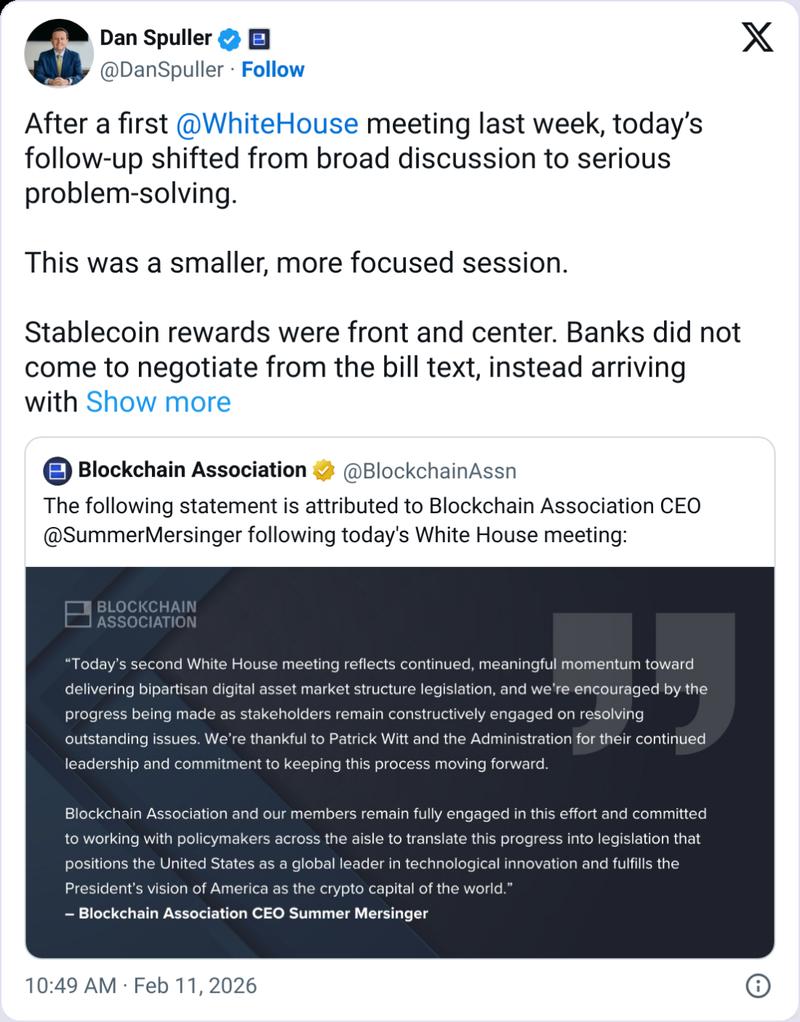 Dan Spuller
@DanSpuller · Follow

After a first @WhiteHouse meeting last week, today's follow-up shifted from broad discussion to serious problem-solving.

This was a smaller, more focused session.

Stablecoin rewards were front and center. Banks did not come to negotiate from the bill text, instead arriving with Show more

Blockchain Association @BlockchainAssn
The following statement is attributed to Blockchain Association CEO @SummerMersinger following today's White House meeting:

BLOCKCHAIN ASSOCIATION

"Today's second White House meeting reflects continued, meaningful momentum toward delivering bipartisan digital asset market structure legislation, and we're encouraged by the progress being made as stakeholders remain constructively engaged on resolving outstanding issues. We're thankful to Patrick Witt and the Administration for their continued leadership and commitment to keeping this process moving forward.

Blockchain Association and our members remain fully engaged in this effort and committed to working with policymakers across the aisle to translate this progress into legislation that positions the United States as a global leader in technological innovation and fulfills the President's vision of America as the crypto capital of the world."
– Blockchain Association CEO Summer Mersinger

10:49 AM · Feb 11, 2026